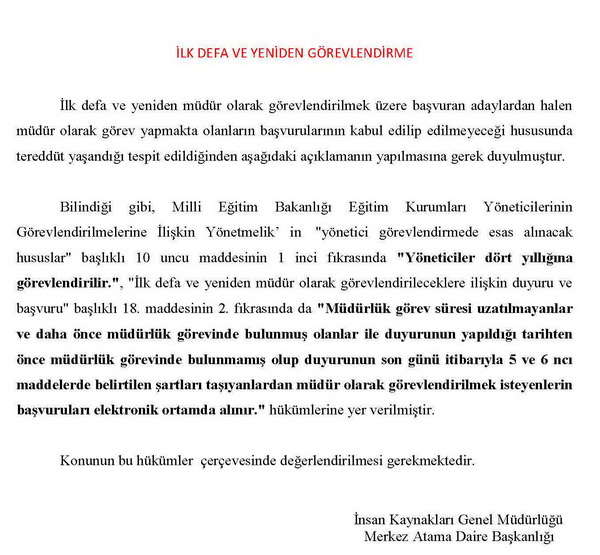 İLK DEFA VE YENİDEN GÖREVLENDİRME

İlk defa ve yeniden müdür olarak görevlendirilmek üzere başvuran adaylardan halen müdür olarak görev yapmakta olanların başvurularının kabul edilip edilmeyeceği hususunda tereddüt yaşandığı tespit edildiğinden aşağıdaki açıklamanın yapılmasına gerek duyulmuştur.

Bilindiği gibi, Milli Eğitim Bakanlığı Eğitim Kurumları Yöneticilerinin Görevlendirilmelerine İlişkin Yönetmelik' in "yönetici görevlendirmede esas alınacak hususlar" başlıklı 10 uncu maddesinin 1 inci fıkrasında "Yöneticiler dört yıllığına görevlendirilir.", "İlk defa ve yeniden müdür olarak görevlendirileceklere ilişkin duyuru ve başvuru" başlıklı 18. maddesinin 2. fıkrasında da "Müdürlük görev süresi uzatılmayanlar ve daha önce müdürlük görevinde bulunmuş olanlar ile duyurunun yapıldığı tarihten önce müdürlük görevinde bulunmamış olup duyurunun son günü itibarıyla 5 ve 6 ncı maddelerde belirtilen şartları taşıyanlardan müdür olarak görevlendirilmek isteyenlerin başvuruları elektronik ortamda alınır." hükümlerine yer verilmiştir.

Konunun bu hükümler çerçevesinde değerlendirilmesi gerekmektedir.

İnsan Kaynakları Genel Müdürlüğü
Merkez Atama Daire Başkanlığı